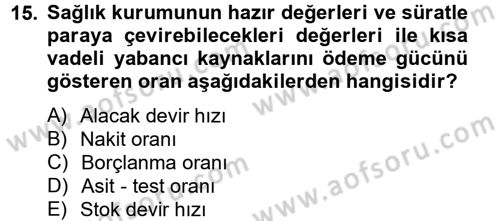 15. Sağlık kurumunun hazır değerleri ve süratle paraya çevirebilecekleri değerleri ile kısa vadeli yabancı kaynaklarını ödeme gücünü gösteren oran aşağıdakilerden hangisidir?

A) Alacak devir hızı
B) Nakit oranı
C) Borçlanma oranı
D) Asit - test oranı
E) Stok devir hızı

www.aofsoru.com